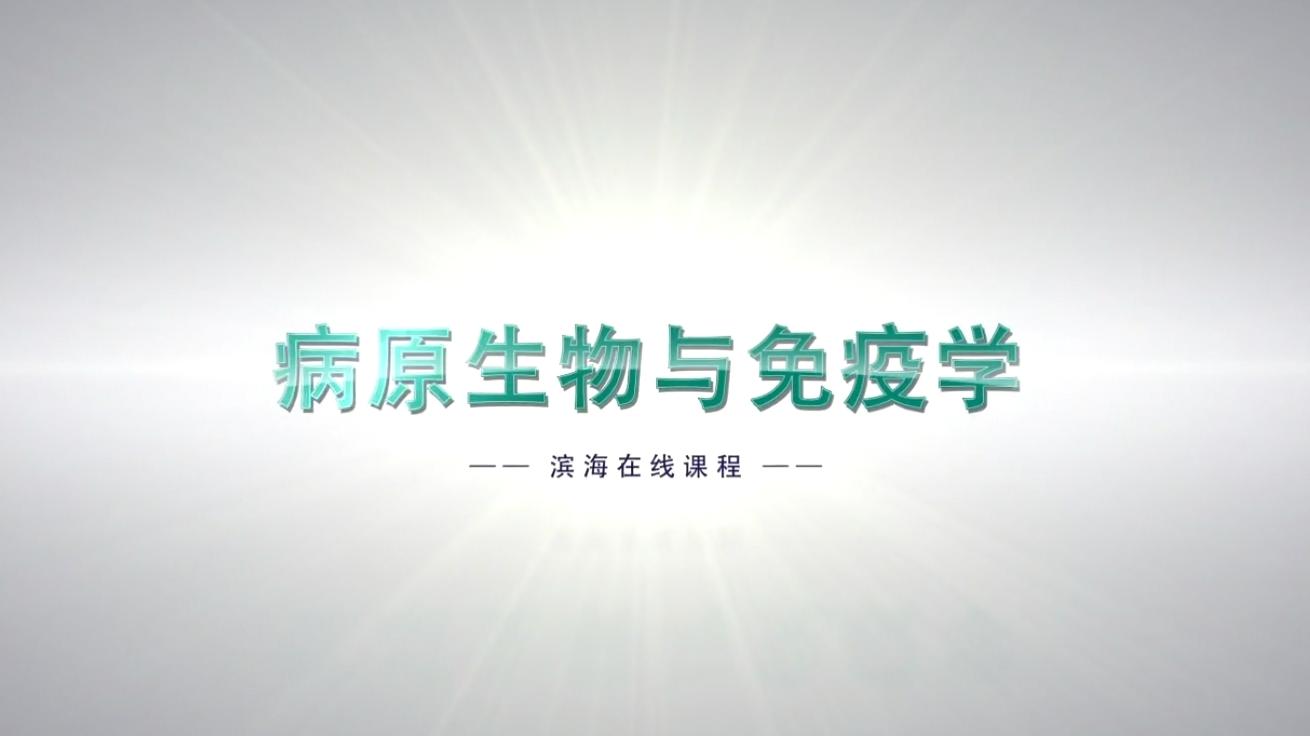 病原生物与免疫学

—— 滨海在线课程 ——